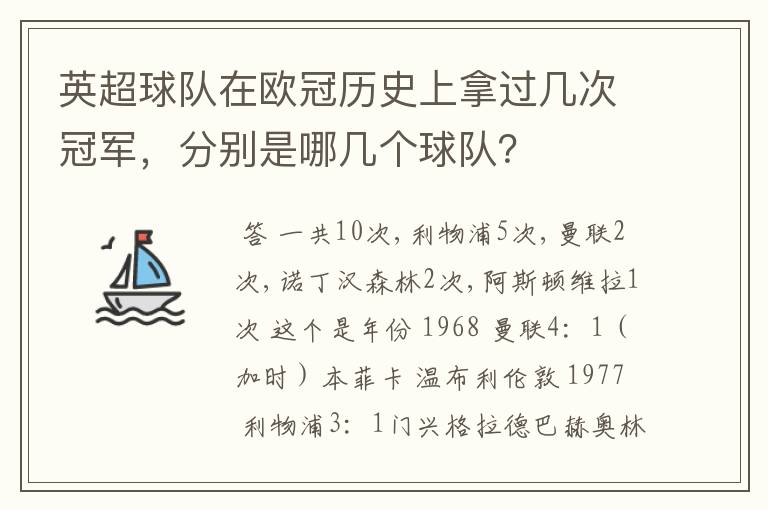 英超球队在欧冠历史上拿过几次冠军，分别是哪几个球队？

答 一共10次，利物浦5次，曼联2次，诺丁汉森林2次，阿斯顿维拉1次 这个是年份 1968 曼联4：1（加时）本菲卡 温布利伦敦 1977 利物浦3：1门兴格拉德巴赫奥林